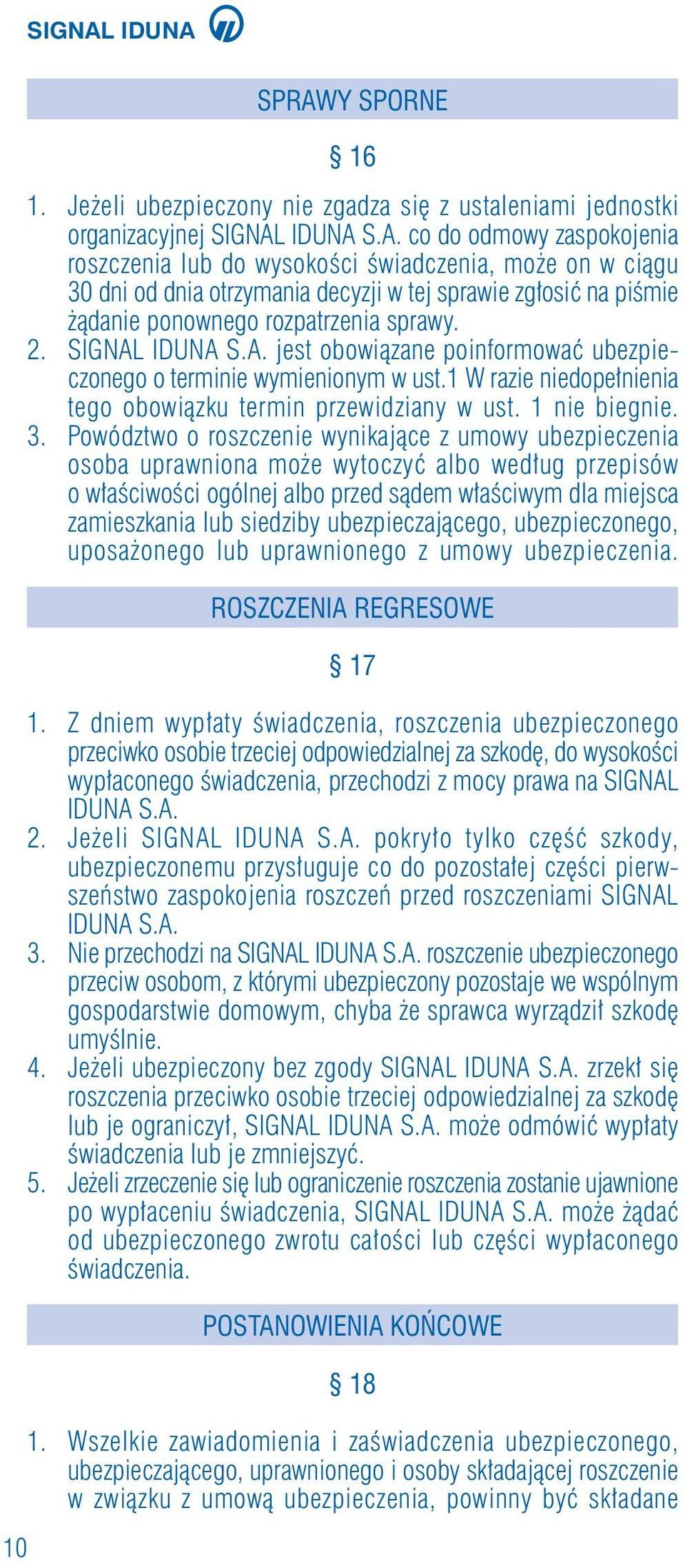 SIGNAL IDUNA

SPRAWY SPORNE

§ 16

1. Jeżeli ubezpieczony nie zgadza się z ustaleniami jednostki organizacyjnej SIGNAL IDUNA S.A. co do odmowy zaspokojenia roszczenia lub do wysokości świadczenia, może on w ciągu 30 dni od dnia otrzymania decyzji w tej sprawie zgłosić na piśmie żądanie ponownego rozpatrzenia sprawy.
2. SIGNAL IDUNA S.A. jest obowiązane poinformować ubezpieczonego o terminie wymienionym w ust.1 W razie niedopełnienia tego obowiązku termin przewidziany w ust. 1 nie biegnie.
3. Powództwo o roszczenie wynikające z umowy ubezpieczenia osoba uprawniona może wytoczyć albo według przepisów o właściwości ogólnej albo przed sądem właściwym dla miejsca zamieszkania lub siedziby ubezpieczającego, ubezpieczonego, uposażonego lub uprawnionego z umowy ubezpieczenia.

ROSZCZENIA REGRESOWE

§ 17

1. Z dniem wypłaty świadczenia, roszczenia ubezpieczonego przeciwko osobie trzeciej odpowiedzialnej za szkodę, do wysokości wypłaconego świadczenia, przechodzi z mocy prawa na SIGNAL IDUNA S.A.
2. Jeżeli SIGNAL IDUNA S.A. pokryło tylko część szkody, ubezpieczonemu przysługuje co do pozostałej części pierwszeństwo zaspokojenia roszczeń przed roszczeniami SIGNAL IDUNA S.A.
3. Nie przechodzi na SIGNAL IDUNA S.A. roszczenie ubezpieczonego przeciw osobom, z którymi ubezpieczony pozostaje we wspólnym gospodarstwie domowym, chyba że sprawca wyrządził szkodę umyślnie.
4. Jeżeli ubezpieczony bez zgody SIGNAL IDUNA S.A. zrzekł się roszczenia przeciwko osobie trzeciej odpowiedzialnej za szkodę lub je ograniczył, SIGNAL IDUNA S.A. może odmówić wypłaty świadczenia lub je zmniejszyć.
5. Jeżeli zrzeczenie się lub ograniczenie roszczenia zostanie ujawnione po wypłaceniu świadczenia, SIGNAL IDUNA S.A. może żądać od ubezpieczonego zwrotu całości lub części wypłaconego świadczenia.

POSTANOWIENIA KOŃCOWE

§ 18

1. Wszelkie zawiadomienia i zaświadczenia ubezpieczonego, ubezpieczającego, uprawnionego i osoby składającej roszczenie w związku z umową ubezpieczenia, powinny być składane

10